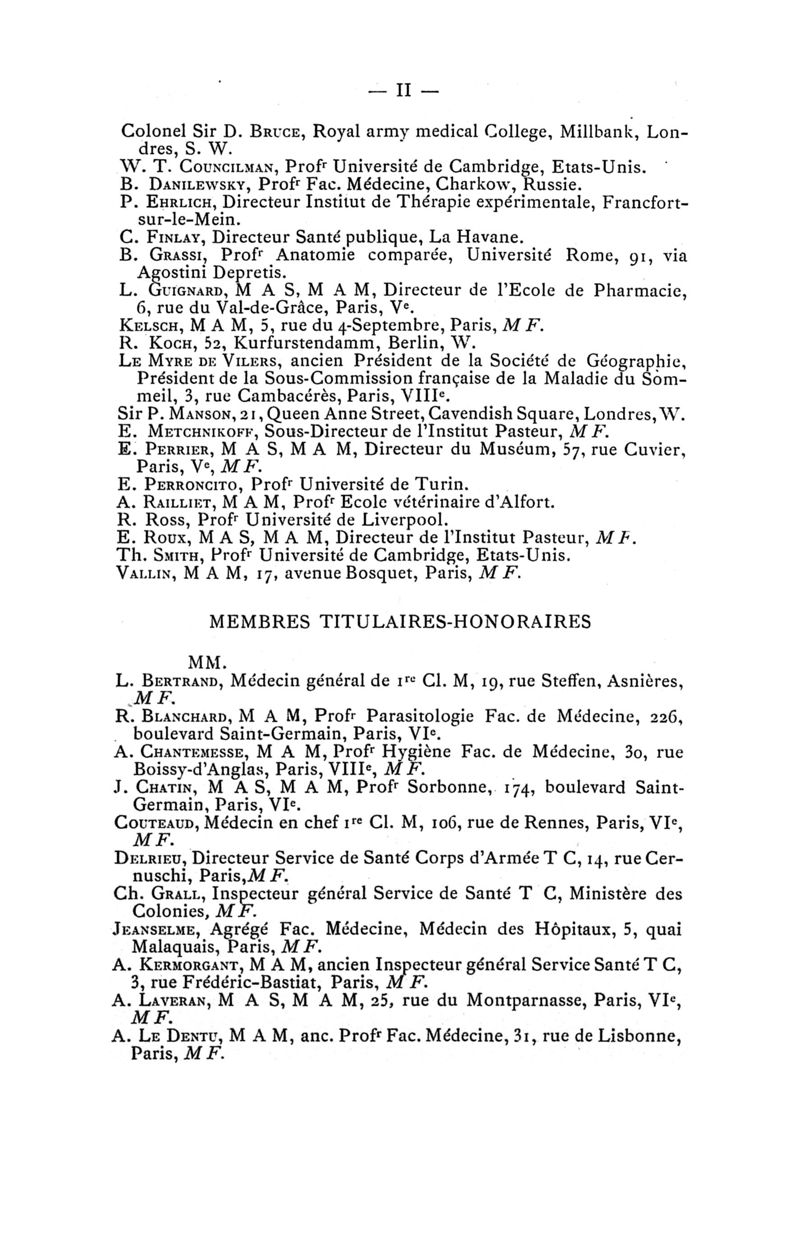 — II —

Colonel Sir D. Bruce, Royal army medical College, Millbank, Londres, S. W.
W. T. Councilman, Profr Université de Cambridge, Etats-Unis.
B. Danilewsky, Profr Fac. Médecine, Charkow, Russie.
P. Ehrlich, Directeur Institut de Thérapie expérimentale, Francfort-sur-le-Mein.
C. Finlay, Directeur Santé publique, La Havane.
B. Grassi, Profr Anatomie comparée, Université Rome, 91, via Agostini Depretis.
L. Guignard, M A S, M A M, Directeur de l'Ecole de Pharmacie, 6, rue du Val-de-Grâce, Paris, Ve.
Kelsch, M A M, 5, rue du 4-Septembre, Paris, M F.
R. Koch, 52, Kurfurstendamm, Berlin, W.
Le Myre de Vilers, ancien Président de la Société de Géographie, Président de la Sous-Commission française de la Maladie du Sommeil, 3, rue Cambacérès, Paris, VIIIe.
Sir P. Manson, 21, Queen Anne Street, Cavendish Square, Londres, W.
E. Metchnikoff, Sous-Directeur de l'Institut Pasteur, M F.
E. Perrier, M A S, M A M, Directeur du Muséum, 57, rue Cuvier, Paris, Ve, M F.
E. Perroncito, Profr Université de Turin.
A. Railliet, M A M, Profr Ecole vétérinaire d'Alfort.
R. Ross, Profr Université de Liverpool.
E. Roux, M A S, M A M, Directeur de l'Institut Pasteur, M F.
Th. Smith, Profr Université de Cambridge, Etats-Unis.
Vallin, M A M, 17, avenue Bosquet, Paris, M F.

MEMBRES TITULAIRES-HONORAIRES

MM.
L. Bertrand, Médecin général de 1re Cl. M, 19, rue Steffen, Asnières, M F.
R. Blanchard, M A M, Profr Parasitologie Fac. de Médecine, 226, boulevard Saint-Germain, Paris, VIe.
A. Chantemesse, M A M, Profr Hygiène Fac. de Médecine, 30, rue Boissy-d'Anglas, Paris, VIIIe, M F.
J. Chatin, M A S, M A M, Profr Sorbonne, 174, boulevard Saint-Germain, Paris, VIe.
Couteaud, Médecin en chef 1re Cl. M, 106, rue de Rennes, Paris, VIe, M F.
Delrieu, Directeur Service de Santé Corps d'Armée T C, 14, rue Cernuschi, Paris, M F.
Ch. Grall, Inspecteur général Service de Santé T C, Ministère des Colonies, M F.
Jeanselme, Agrégé Fac. Médecine, Médecin des Hôpitaux, 5, quai Malaquais, Paris, M F.
A. Kermorgant, M A M, ancien Inspecteur général Service Santé T C, 3, rue Frédéric-Bastiat, Paris, M F.
A. Laveran, M A S, M A M, 25, rue du Montparnasse, Paris, VIe, M F.
A. Le Dentu, M A M, anc. Profr Fac. Médecine, 31, rue de Lisbonne, Paris, M F.